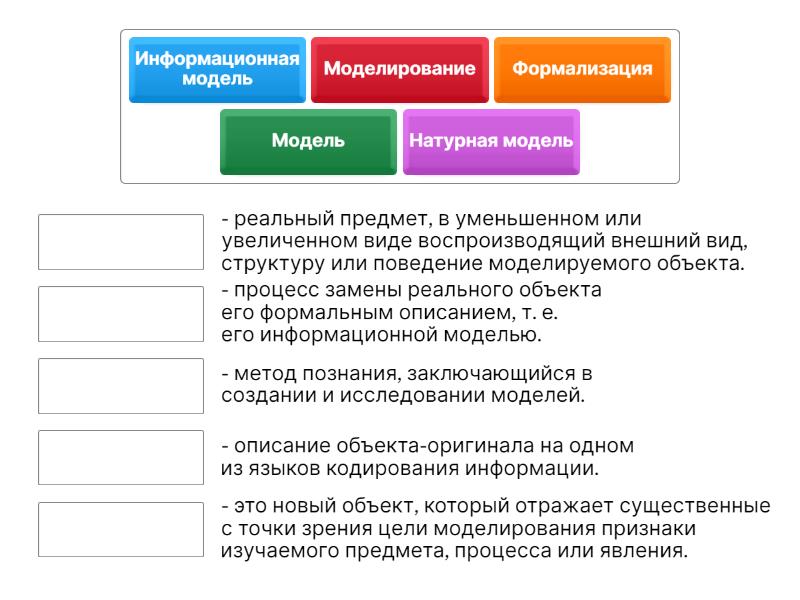 Информационная модель

Моделирование

Формализация

Модель

Натурная модель

- реальный предмет, в уменьшенном или увеличенном виде воспроизводящий внешний вид, структуру или поведение моделируемого объекта.

- процесс замены реального объекта его формальным описанием, т. е. его информационной моделью.

- метод познания, заключающийся в создании и исследовании моделей.

- описание объекта-оригинала на одном из языков кодирования информации.

- это новый объект, который отражает существенные с точки зрения цели моделирования признаки изучаемого предмета, процесса или явления.